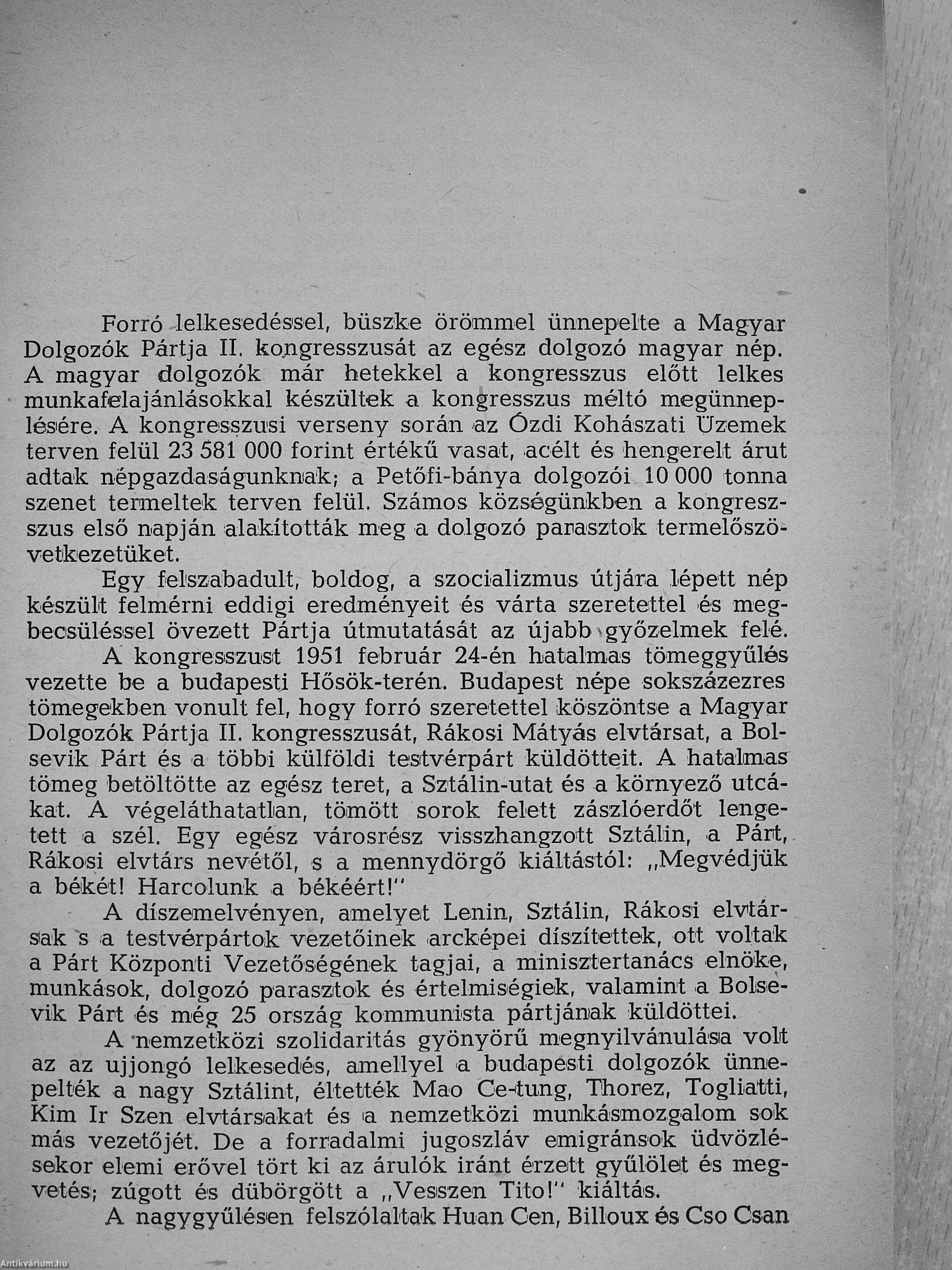 Forró lelkesedéssel, büszke örömmel ünnepelte a Magyar Dolgozók Pártja II. kongresszusát az egész dolgozó magyar nép. A magyar dolgozók már hetekkel a kongresszus előtt lelkes munkafelajánlásokkal készültek a kongresszus méltó megünneplésére. A kongresszusi verseny során az Ózdi Kohászati Üzemek terven felül 23 581 000 forint értékű vasat, acélt és hengerelt árut adtak népgazdaságunknak; a Petőfi-bánya dolgozói 10 000 tonna szenet termeltek terven felül. Számos községünkben a kongresszus első napján alakították meg a dolgozó parasztok termelőszövetkezetüket.

Egy felszabadult, boldog, a szocializmus útjára lépett nép készült felmérni eddigi eredményeit és várta szeretettel és megbecsüléssel övezett Pártja útmutatását az újabb győzelmek felé.

A kongresszust 1951 február 24-én hatalmas tömeggyűlés vezette be a budapesti Hősök-terén. Budapest népe sokszázezres tömegekben vonult fel, hogy forró szeretettel köszöntse a Magyar Dolgozók Pártja II. kongresszusát, Rákosi Mátyás elvtársat, a Bolsevik Párt és a többi külföldi testvérpárt küldötteit. A hatalmas tömeg betöltötte az egész teret, a Sztálin-utat és a környező utcákat. A végeláthatatlan, tömött sorok felett zászlóerdőt lengetett a szél. Egy egész városrész visszhangzott Sztálin, a Párt, Rákosi elvtárs nevétől, s a mennydörgő kiáltástól: „Megvédjük a békét! Harcolunk a békéért!"

A díszemelvényen, amelyet Lenin, Sztálin, Rákosi elvtársak s a testvérpártok vezetőinek arcképei díszítettek, ott voltak a Párt Központi Vezetőségének tagjai, a minisztertanács elnöke, munkások, dolgozó parasztok és értelmiségiek, valamint a Bolsevik Párt és még 25 ország kommunista pártjának küldöttei.

A nemzetközi szolidaritás gyönyörű megnyilvánulása volt az az ujjongó lelkesedés, amellyel a budapesti dolgozók ünnepelték a nagy Sztálint, éltették Mao Ce-tung, Thorez, Togliatti, Kim Ir Szen elvtársakat és a nemzetközi munkásmozgalom sok más vezetőjét. De a forradalmi jugoszláv emigránsok üdvözlésekor elemi erővel tört ki az árulók iránt érzett gyűlölet és megvetés; zúgott és dübörgött a „Vesszen Tito!" kiáltás.

A nagygyűlésen felszólaltak Huan Cen, Billoux és Cso Csan

Antikvárium.hu